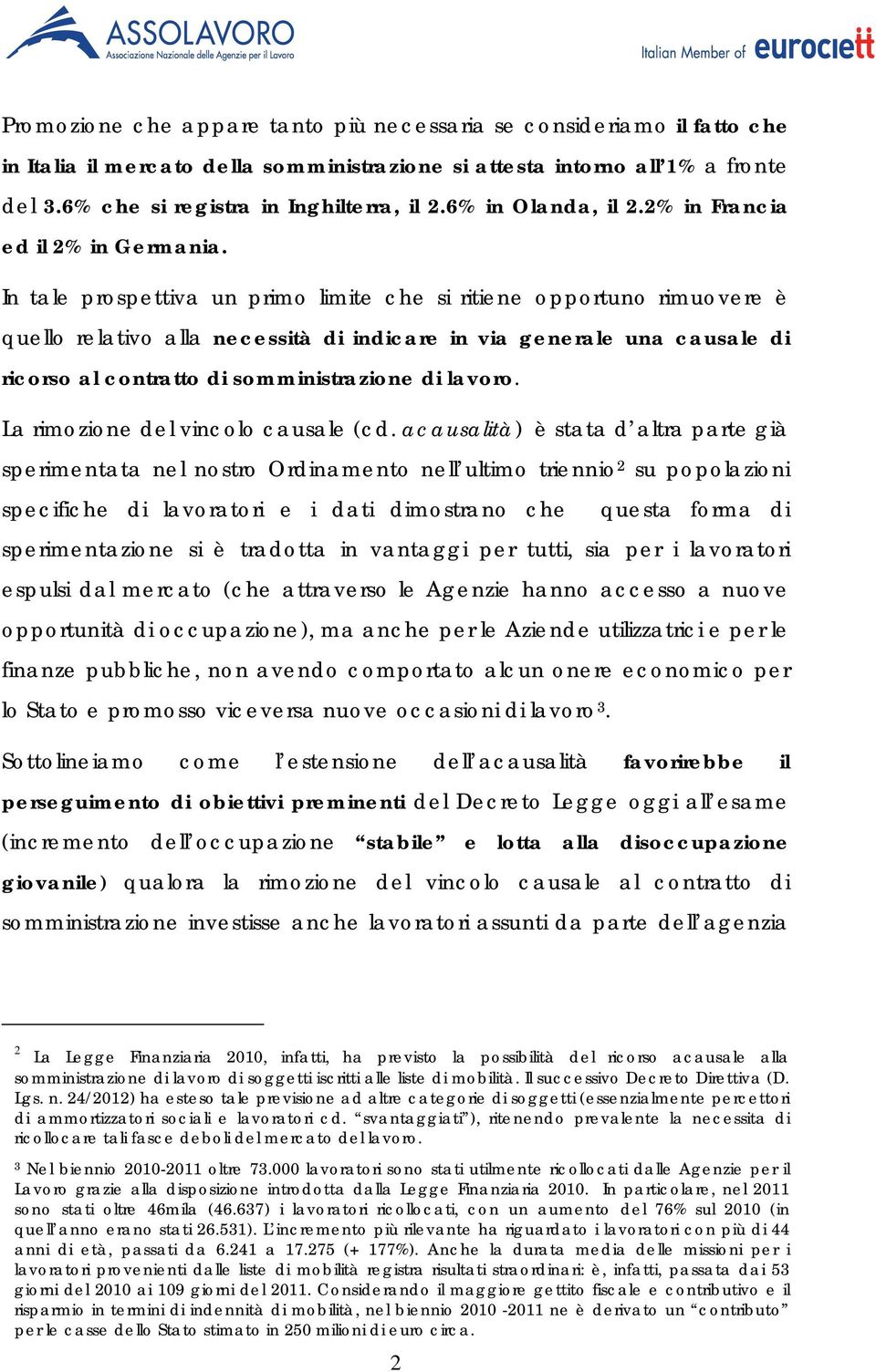 ASSOLAVORO
Associazione Nazionale delle Agenzie per il Lavoro

Italian Member of eurociett

Promozione che appare tanto più necessaria se consideriamo il fatto che in Italia il mercato della somministrazione si attesta intorno all'1% a fronte del 3.6% che si registra in Inghilterra, il 2.6% in Olanda, il 2.2% in Francia ed il 2% in Germania.

In tale prospettiva un primo limite che si ritiene opportuno rimuovere è quello relativo alla necessità di indicare in via generale una causale di ricorso al contratto di somministrazione di lavoro.

La rimozione del vincolo causale (cd. acausalità) è stata d'altra parte già sperimentata nel nostro Ordinamento nell'ultimo triennio$^2$ su popolazioni specifiche di lavoratori e i dati dimostrano che questa forma di sperimentazione si è tradotta in vantaggi per tutti, sia per i lavoratori espulsi dal mercato (che attraverso le Agenzie hanno accesso a nuove opportunità di occupazione), ma anche per le Aziende utilizzatrici e per le finanze pubbliche, non avendo comportato alcun onere economico per lo Stato e promosso viceversa nuove occasioni di lavoro$^3$.

Sottolineiamo come l'estensione dell'acausalità favorirebbe il perseguimento di obiettivi preminenti del Decreto Legge oggi all'esame (incremento dell'occupazione "stabile" e lotta alla disoccupazione giovanile) qualora la rimozione del vincolo causale al contratto di somministrazione investisse anche lavoratori assunti da parte dell'agenzia

$^2$ La Legge Finanziaria 2010, infatti, ha previsto la possibilità del ricorso acausale alla somministrazione di lavoro di soggetti iscritti alle liste di mobilità. Il successivo Decreto Direttiva (D. Lgs. n. 24/2012) ha esteso tale previsione ad altre categorie di soggetti (essenzialmente percettori di ammortizzatori sociali e lavoratori cd. "svantaggiati"), ritenendo prevalente la necessita di ricollocare tali fasce deboli del mercato del lavoro.

$^3$ Nel biennio 2010-2011 oltre 73.000 lavoratori sono stati utilmente ricollocati dalle Agenzie per il Lavoro grazie alla disposizione introdotta dalla Legge Finanziaria 2010. In particolare, nel 2011 sono stati oltre 46mila (46.637) i lavoratori ricollocati, con un aumento del 76% sul 2010 (in quell'anno erano stati 26.531). L'incremento più rilevante ha riguardato i lavoratori con più di 44 anni di età, passati da 6.241 a 17.275 (+ 177%). Anche la durata media delle missioni per i lavoratori provenienti dalle liste di mobilità registra risultati straordinari: è, infatti, passata dai 53 giorni del 2010 ai 109 giorni del 2011. Considerando il maggiore gettito fiscale e contributivo e il risparmio in termini di indennità di mobilità, nel biennio 2010 -2011 ne è derivato un "contributo" per le casse dello Stato stimato in 250 milioni di euro circa.

2